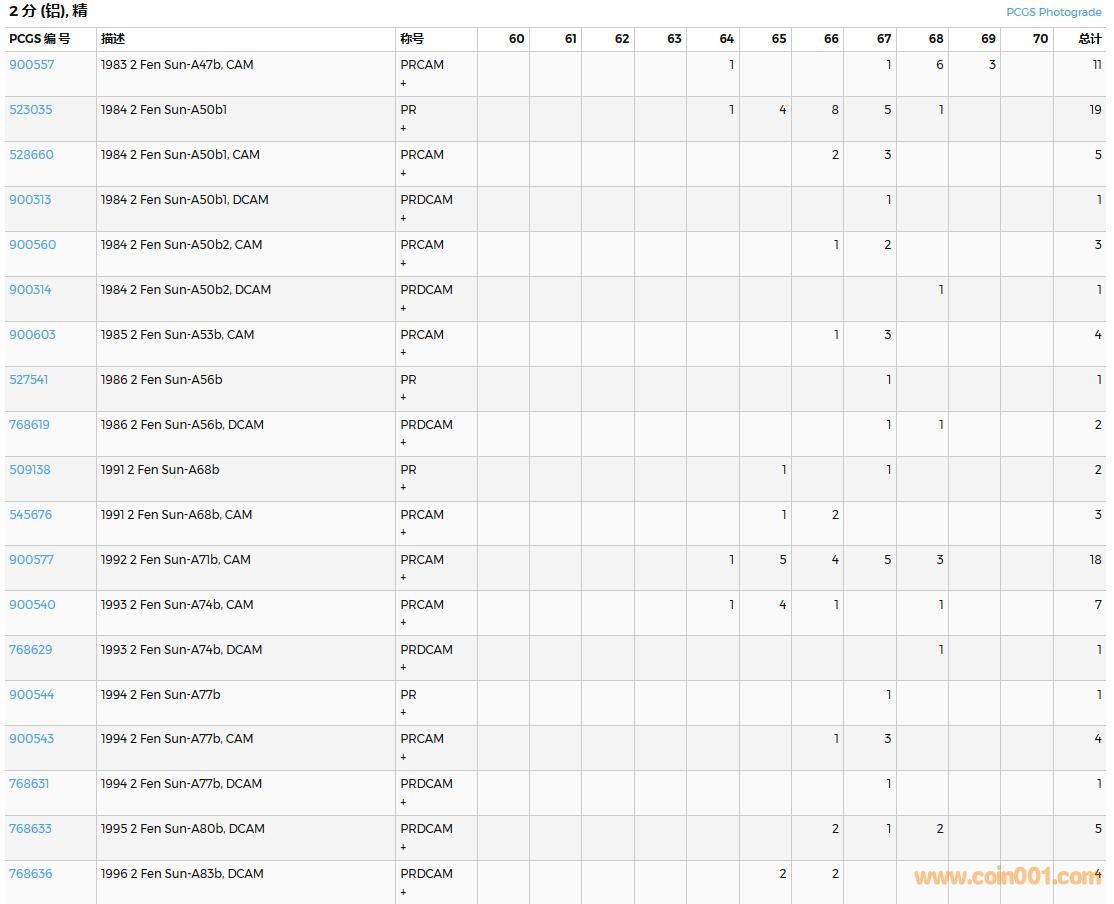 2 分 (铝), 精

PCGS Photograde

| PCGS 编号 | 描述 | 称号 | 60 | 61 | 62 | 63 | 64 | 65 | 66 | 67 | 68 | 69 | 70 | 总计 |
|---|---|---|---|---|---|---|---|---|---|---|---|---|---|---|
| 900557 | 1983 2 Fen Sun-A47b, CAM | PRCAM + | | | | | 1 | | | 1 | 6 | 3 | | 11 |
| 523035 | 1984 2 Fen Sun-A50b1 | PR + | | | | | 1 | 4 | 8 | 5 | 1 | | | 19 |
| 528660 | 1984 2 Fen Sun-A50b1, CAM | PRCAM + | | | | | | | 2 | 3 | | | | 5 |
| 900313 | 1984 2 Fen Sun-A50b1, DCAM | PRDCAM + | | | | | | | | 1 | | | | 1 |
| 900560 | 1984 2 Fen Sun-A50b2, CAM | PRCAM + | | | | | | | 1 | 2 | | | | 3 |
| 900314 | 1984 2 Fen Sun-A50b2, DCAM | PRDCAM + | | | | | | | | | 1 | | | 1 |
| 900603 | 1985 2 Fen Sun-A53b, CAM | PRCAM + | | | | | | | 1 | 3 | | | | 4 |
| 527541 | 1986 2 Fen Sun-A56b | PR + | | | | | | | | 1 | | | | 1 |
| 768619 | 1986 2 Fen Sun-A56b, DCAM | PRDCAM + | | | | | | | | 1 | 1 | | | 2 |
| 509138 | 1991 2 Fen Sun-A68b | PR + | | | | | | 1 | | 1 | | | | 2 |
| 545676 | 1991 2 Fen Sun-A68b, CAM | PRCAM + | | | | | | 1 | 2 | | | | | 3 |
| 900577 | 1992 2 Fen Sun-A71b, CAM | PRCAM + | | | | | 1 | 5 | 4 | 5 | 3 | | | 18 |
| 900540 | 1993 2 Fen Sun-A74b, CAM | PRCAM + | | | | | 1 | 4 | 1 | | 1 | | | 7 |
| 768629 | 1993 2 Fen Sun-A74b, DCAM | PRDCAM + | | | | | | | | | 1 | | | 1 |
| 900544 | 1994 2 Fen Sun-A77b | PR + | | | | | | | | 1 | | | | 1 |
| 900543 | 1994 2 Fen Sun-A77b, CAM | PRCAM + | | | | | | | 1 | 3 | | | | 4 |
| 768631 | 1994 2 Fen Sun-A77b, DCAM | PRDCAM + | | | | | | | | 1 | | | | 1 |
| 768633 | 1995 2 Fen Sun-A80b, DCAM | PRDCAM + | | | | | | | 2 | 1 | 2 | | | 5 |
| 768636 | 1996 2 Fen Sun-A83b, DCAM | PRDCAM + | | | | | | 2 | 2 | | | | | 4 |

www.coin001.com